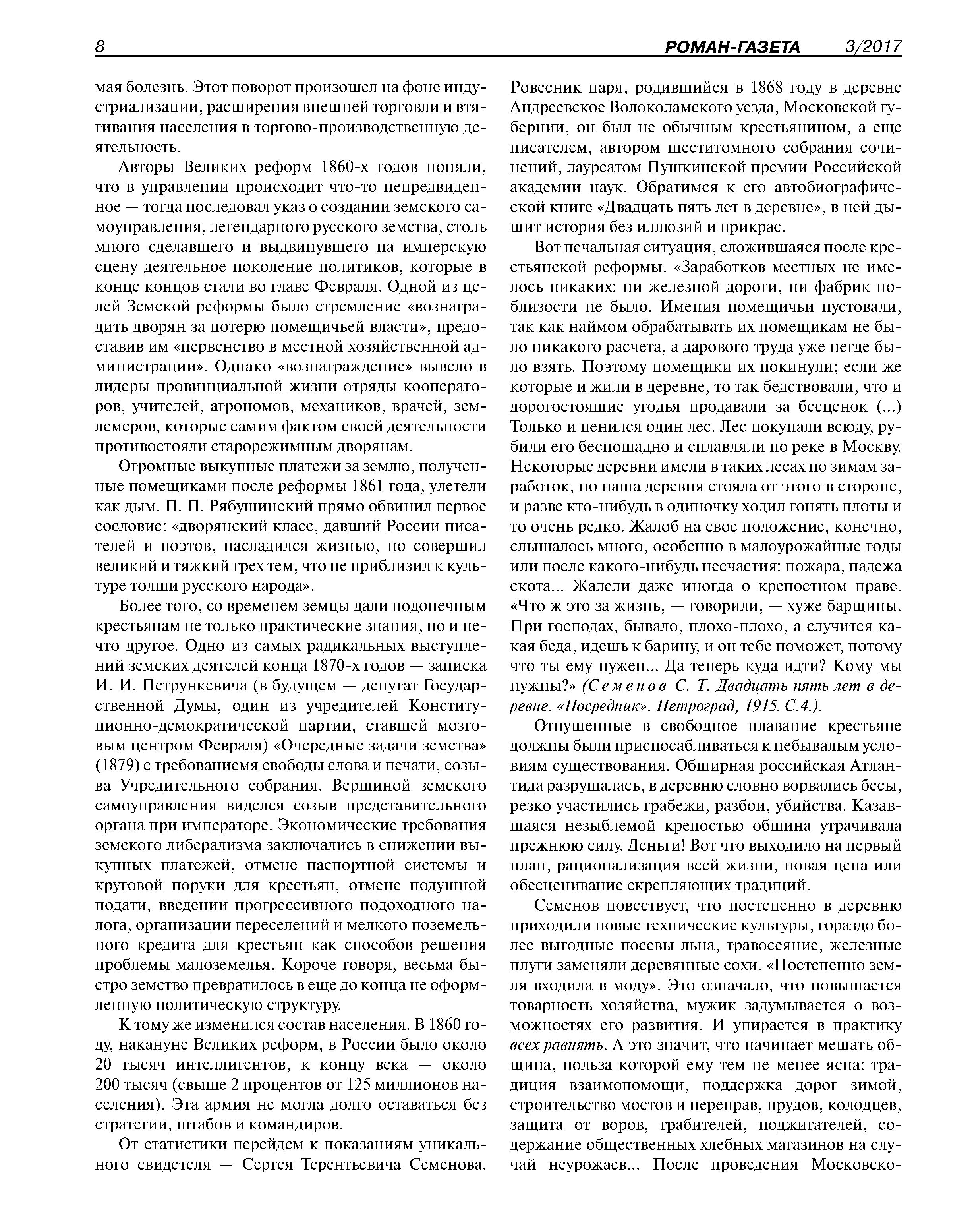 8 РОМАН-ГАЗЕТА 3/2017

мая болезнь. Этот поворот произошел на фоне индустриализации, расширения внешней торговли и втягивания населения в торгово-производственную деятельность.

Авторы Великих реформ 1860-х годов поняли, что в управлении происходит что-то непредвиденное — тогда последовал указ о создании земского самоуправления, легендарного русского земства, столь много сделавшего и выдвинувшего на имперскую сцену деятельное поколение политиков, которые в конце концов стали во главе Февраля. Одной из целей Земской реформы было стремление «вознаградить дворян за потерю помещичьей власти», предоставив им «первенство в местной хозяйственной администрации». Однако «вознаграждение» вывело в лидеры провинциальной жизни отряды кооператоров, учителей, агрономов, механиков, врачей, землемеров, которые самим фактом своей деятельности противостояли старорежимным дворянам.

Огромные выкупные платежи за землю, полученные помещиками после реформы 1861 года, улетели как дым. П. П. Рябушинский прямо обвинил первое сословие: «дворянский класс, давший России писателей и поэтов, насладился жизнью, но совершил великий и тяжкий грех тем, что не приблизил к культуре толщи русского народа».

Более того, со временем земцы дали подопечным крестьянам не только практические знания, но и нечто другое. Одно из самых радикальных выступлений земских деятелей конца 1870-х годов — записка И. И. Петрункевича (в будущем — депутат Государственной Думы, один из учредителей Конституционно-демократической партии, ставшей мозговым центром Февраля) «Очередные задачи земства» (1879) с требованиемя свободы слова и печати, созыва Учредительного собрания. Вершиной земского самоуправления виделся созыв представительного органа при императоре. Экономические требования земского либерализма заключались в снижении выкупных платежей, отмене паспортной системы и круговой поруки для крестьян, отмене подушной подати, введении прогрессивного подоходного налога, организации переселений и мелкого поземельного кредита для крестьян как способов решения проблемы малоземелья. Короче говоря, весьма быстро земство превратилось в еще до конца не оформленную политическую структуру.

К тому же изменился состав населения. В 1860 году, накануне Великих реформ, в России было около 20 тысяч интеллигентов, к концу века — около 200 тысяч (свыше 2 процентов от 125 миллионов населения). Эта армия не могла долго оставаться без стратегии, штабов и командиров.

От статистики перейдем к показаниям уникального свидетеля — Сергея Терентьевича Семенова. Ровесник царя, родившийся в 1868 году в деревне Андреевское Волоколамского уезда, Московской губернии, он был не обычным крестьянином, а еще писателем, автором шеститомного собрания сочинений, лауреатом Пушкинской премии Российской академии наук. Обратимся к его автобиографической книге «Двадцать пять лет в деревне», в ней дышит история без иллюзий и прикрас.

Вот печальная ситуация, сложившаяся после крестьянской реформы. «Заработков местных не имелось никаких: ни железной дороги, ни фабрик поблизости не было. Имения помещичьи пустовали, так как наймом обрабатывать их помещикам не было никакого расчета, а дарового труда уже негде было взять. Поэтому помещики их покинули; если же которые и жили в деревне, то так бедствовали, что и дорогостоящие угодья продавали за бесценок (...) Только и ценился один лес. Лес покупали всюду, рубили его беспощадно и сплавляли по реке в Москву. Некоторые деревни имели в таких лесах по зимам заработок, но наша деревня стояла от этого в стороне, и разве кто-нибудь в одиночку ходил гонять плоты и то очень редко. Жалоб на свое положение, конечно, слышалось много, особенно в малоурожайные годы или после какого-нибудь несчастия: пожара, падежа скота... Жалели даже иногда о крепостном праве. «Что ж это за жизнь, — говорили, — хуже барщины. При господах, бывало, плохо-плохо, а случится какая беда, идешь к барину, и он тебе поможет, потому что ты ему нужен... Да теперь куда идти? Кому мы нужны?» (Семенов С. Т. Двадцать пять лет в деревне. «Посредник». Петроград, 1915. С.4.).

Отпущенные в свободное плавание крестьяне должны были приспосабливаться к небывалым условиям существования. Обширная российская Атлантида разрушалась, в деревню словно ворвались бесы, резко участились грабежи, разбои, убийства. Казавшаяся незыблемой крепостью община утрачивала прежнюю силу. Деньги! Вот что выходило на первый план, рационализация всей жизни, новая цена или обесценивание скрепляющих традиций.

Семенов повествует, что постепенно в деревню приходили новые технические культуры, гораздо более выгодные посевы льна, травосеяние, железные плуги заменяли деревянные сохи. «Постепенно земля входила в моду». Это означало, что повышается товарность хозяйства, мужик задумывается о возможностях его развития. И упирается в практику всех равнять. А это значит, что начинает мешать община, польза которой ему тем не менее ясна: традиция взаимопомощи, поддержка дорог зимой, строительство мостов и переправ, прудов, колодцев, защита от воров, грабителей, поджигателей, содержание общественных хлебных магазинов на случай неурожаев... После проведения Московско-